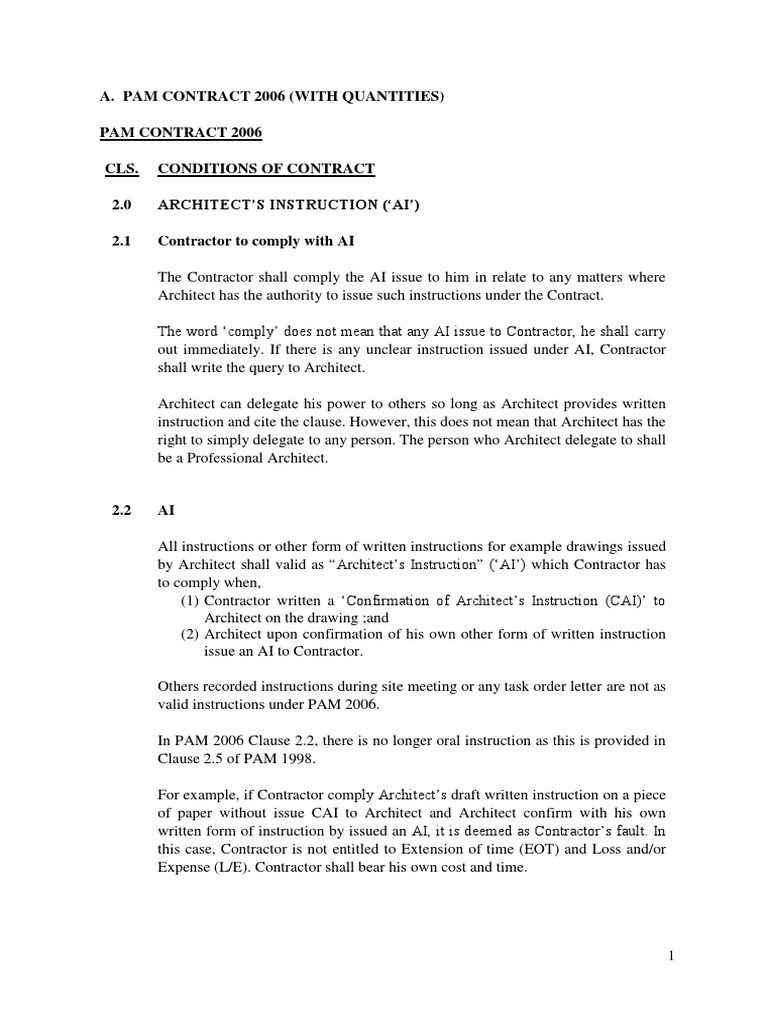 A. PAM CONTRACT 2006 (WITH QUANTITIES)

PAM CONTRACT 2006

CLS. CONDITIONS OF CONTRACT

2.0 ARCHITECT'S INSTRUCTION ('AI')

2.1 Contractor to comply with AI

The Contractor shall comply the AI issue to him in relate to any matters where Architect has the authority to issue such instructions under the Contract.

The word 'comply' does not mean that any AI issue to Contractor, he shall carry out immediately. If there is any unclear instruction issued under AI, Contractor shall write the query to Architect.

Architect can delegate his power to others so long as Architect provides written instruction and cite the clause. However, this does not mean that Architect has the right to simply delegate to any person. The person who Architect delegate to shall be a Professional Architect.

2.2 AI

All instructions or other form of written instructions for example drawings issued by Architect shall valid as "Architect's Instruction" ('AI') which Contractor has to comply when,
(1) Contractor written a 'Confirmation of Architect's Instruction (CAI)' to Architect on the drawing ;and
(2) Architect upon confirmation of his own other form of written instruction issue an AI to Contractor.

Others recorded instructions during site meeting or any task order letter are not as valid instructions under PAM 2006.

In PAM 2006 Clause 2.2, there is no longer oral instruction as this is provided in Clause 2.5 of PAM 1998.

For example, if Contractor comply Architect's draft written instruction on a piece of paper without issue CAI to Architect and Architect confirm with his own written form of instruction by issued an AI, it is deemed as Contractor's fault. In this case, Contractor is not entitled to Extension of time (EOT) and Loss and/or Expense (L/E). Contractor shall bear his own cost and time.

1